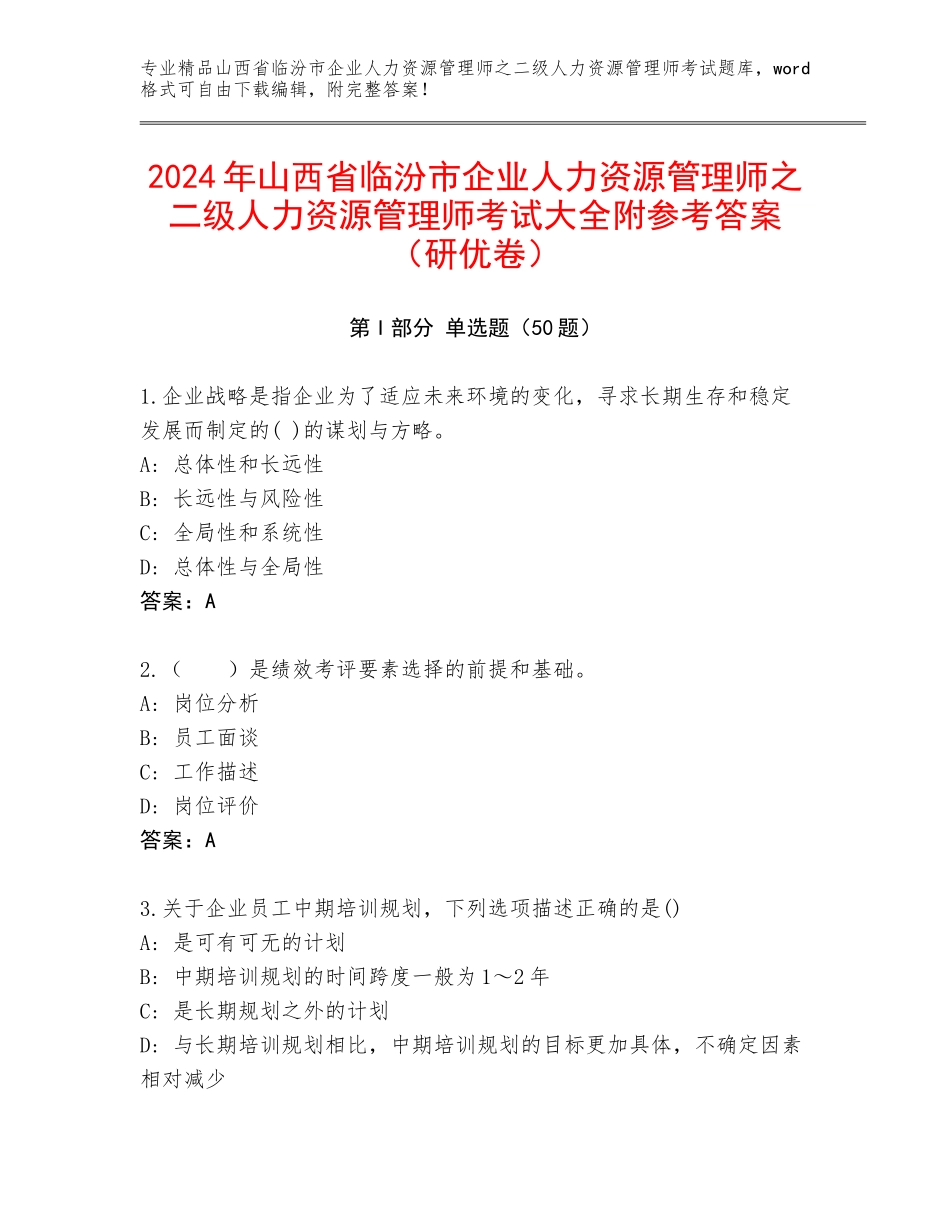 专业精品山西省临汾市企业人力资源管理师之二级人力资源管理师考试题库，word格式可自由下载编辑，附完整答案！

2024年山西省临汾市企业人力资源管理师之二级人力资源管理师考试大全附参考答案（研优卷）

第Ⅰ部分 单选题（50题）

1.企业战略是指企业为了适应未来环境的变化，寻求长期生存和稳定发展而制定的( )的谋划与方略。
A：总体性和长远性
B：长远性与风险性
C：全局性和系统性
D：总体性与全局性
答案：A

2.（　　）是绩效考评要素选择的前提和基础。
A：岗位分析
B：员工面谈
C：工作描述
D：岗位评价
答案：A

3.关于企业员工中期培训规划，下列选项描述正确的是()
A：是可有可无的计划
B：中期培训规划的时间跨度一般为1～2年
C：是长期规划之外的计划
D：与长期培训规划相比，中期培训规划的目标更加具体，不确定因素相对减少